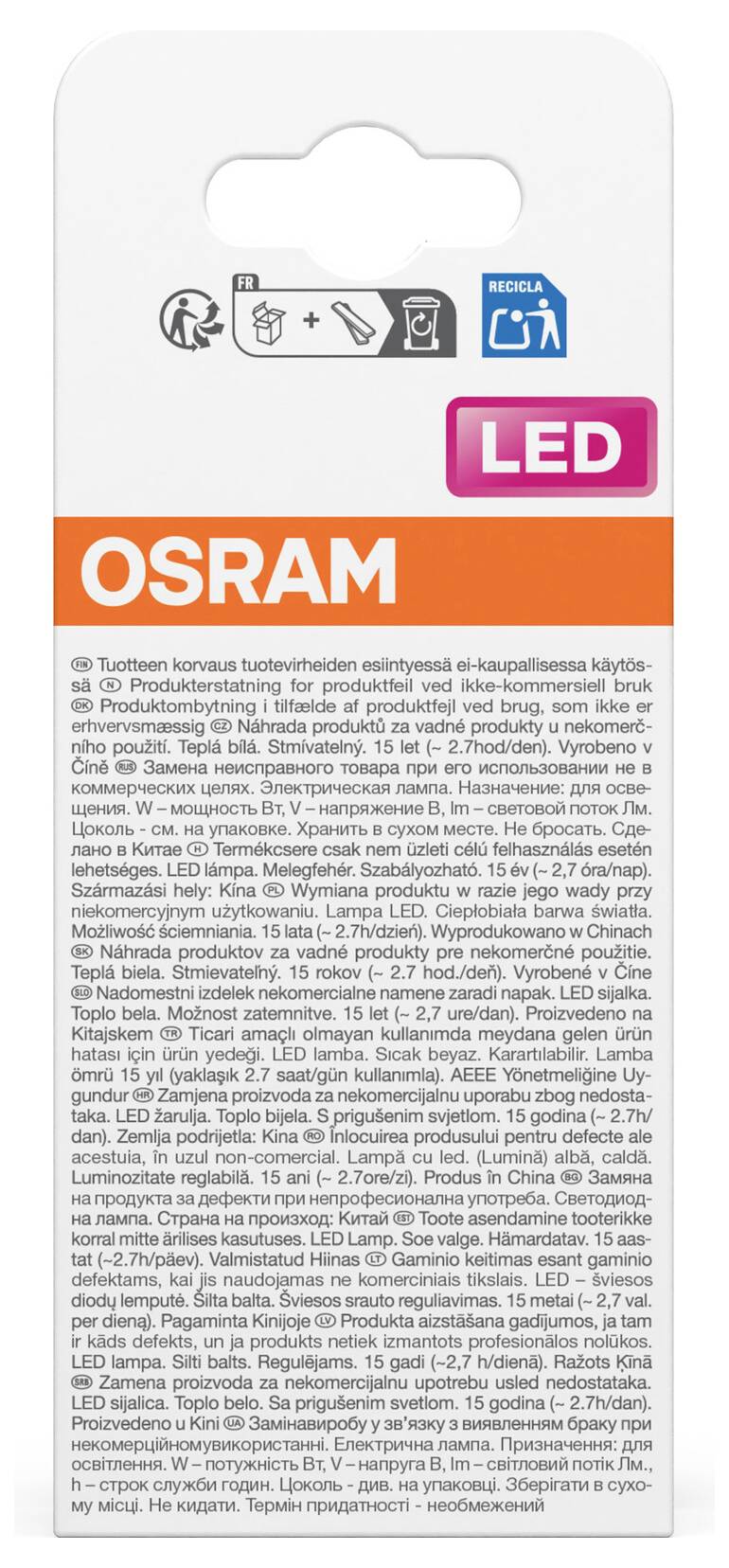 FR

RECICLA

LED

OSRAM

FIN Tuotteen korvaus tuotevirheiden esiintyessä ei-kaupallisessa käytössä N Produkterstatning for produktfeil ved ikke-kommersiell bruk DK Produktombytning i tilfælde af produktfejl ved brug, som ikke er erhvervsmæssig CZ Náhrada produktů za vadné produkty u nekomerčního použití. Teplá bílá. Stmívatelný. 15 let (~ 2.7hod/den). Vyrobeno v Číně RUS Замена неисправного товара при его использовании не в коммерческих целях. Электрическая лампа. Назначение: для освещения. W – мощность Вт, V – напряжение В, lm – световой поток Лм. Цоколь - см. на упаковке. Хранить в сухом месте. Не бросать. Сделано в Китае H Termékcsere csak nem üzleti célú felhasználás esetén lehetséges. LED lámpa. Melegfehér. Szabályozható. 15 év (~ 2,7 óra/nap). Származási hely: Kína PL Wymiana produktu w razie jego wady przy niekomercyjnym użytkowaniu. Lampa LED. Ciepłobiała barwa światła. Możliwość ściemniania. 15 lata (~ 2.7h/dzień). Wyprodukowano w Chinach SK Náhrada produktov za vadné produkty pre nekomerčné použitie. Teplá biela. Stmievateľný. 15 rokov (~ 2.7 hod./deň). Vyrobené v Číne SLO Nadomestni izdelek nekomercialne namene zaradi napak. LED sijalka. Toplo bela. Možnost zatemnitve. 15 let (~ 2,7 ure/dan). Proizvedeno na Kitajskem TR Ticari amaçlı olmayan kullanımda meydana gelen ürün hatası için ürün yedeği. LED lamba. Sıcak beyaz. Karartılabilir. Lamba ömrü 15 yıl (yaklaşık 2.7 saat/gün kullanımla). AEEE Yönetmeliğine Uygundur HR Zamjena proizvoda za nekomercijalnu uporabu zbog nedostataka. LED žarulja. Toplo bijela. S prigušenim svjetlom. 15 godina (~ 2.7h/dan). Zemlja podrijetla: Kina RO Înlocuirea produsului pentru defecte ale acestuia, în uzul non-comercial. Lampă cu led. (Lumină) albă, caldă. Luminozitate reglabilă. 15 ani (~ 2.7ore/zi). Produs în China BG Замяна на продукта за дефекти при непрофесионална употреба. Светодиодна лампа. Страна на произход: Китай EST Toote asendamine tooterikke korral mitte ärilises kasutuses. LED Lamp. Soe valge. Hämardatav. 15 aastat (~2.7h/päev). Valmistatud Hiinas LT Gaminio keitimas esant gaminio defektams, kai jis naudojamas ne komerciniais tikslais. LED – šviesos diodų lemputė. Šilta balta. Šviesos srauto reguliavimas. 15 metai (~ 2,7 val. per dieną). Pagaminta Kinijoje LV Produkta aizstāšana gadījumos, ja tam ir kāds defekts, un ja produkts netiek izmantots profesionālos nolūkos. LED lampa. Silti balts. Regulējams. 15 gadi (~2,7 h/dienā). Ražots Ķīnā SRB Zamena proizvoda za nekomercijalnu upotrebu usled nedostataka. LED sijalica. Toplo belo. Sa prigušenim svetlom. 15 godina (~ 2.7h/dan). Proizvedeno u Kini UA Замінавиробу у зв'язку з виявленням браку при некомерційномувикористанні. Електрична лампа. Призначення: для освітлення. W – потужність Вт, V – напруга В, lm – світловий потік Лм., h – строк служби годин. Цоколь - див. на упаковці. Зберігати в сухому місці. Не кидати. Термін придатності - необмежений